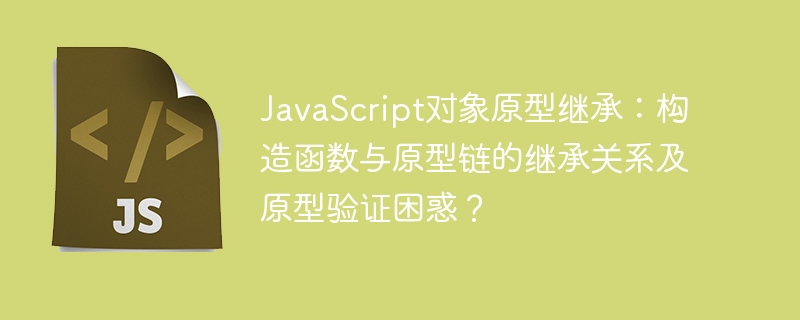 </>
JS

JavaScript对象原型继承：构造函数与原型链的继承关系及原型验证困惑？